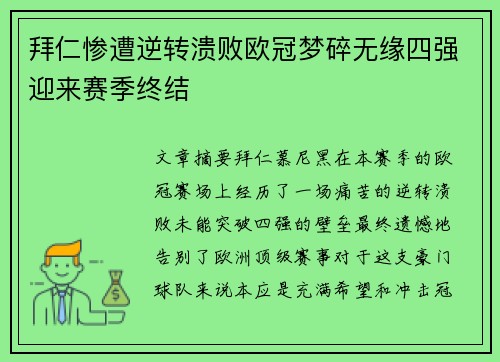 拜仁惨遭逆转溃败欧冠梦碎无缘四强迎来赛季终结

文章摘要拜仁慕尼黑在本赛季的欧冠赛场上经历了一场痛苦的逆转溃败未能突破四强的壁垒最终遗憾地告别了欧洲顶级赛事对于这支豪门球队来说本应是充满希望和冲击冠